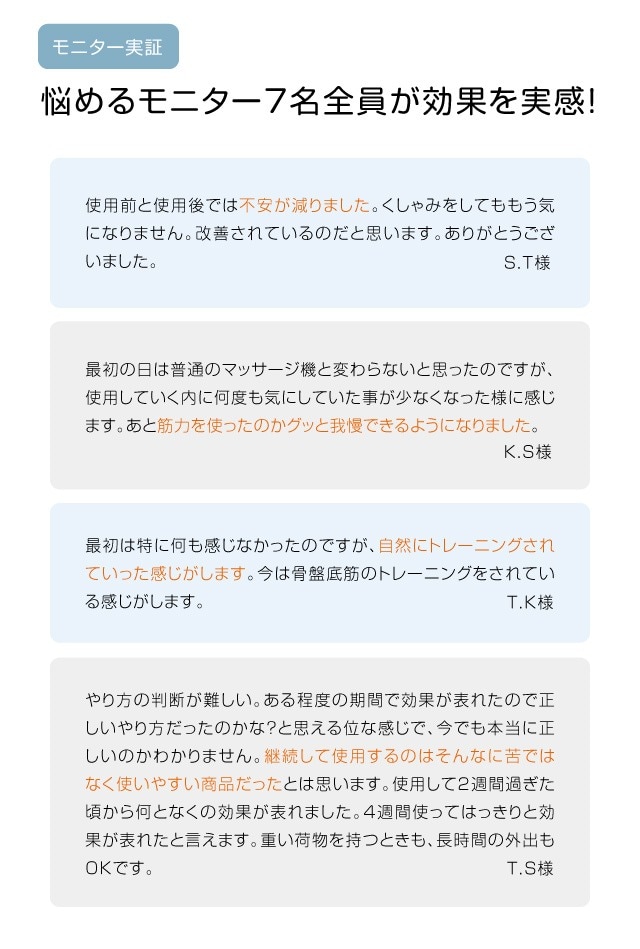 モニター実証

悩めるモニター7名全員が効果を実感!

使用前と使用後では不安が減りました。くしゃみをしてももう気になりません。改善されているのだと思います。ありがとうございました。
S.T様

最初の日は普通のマッサージ機と変わらないと思ったのですが、使用していく内に何度も気にしていた事が少なくなった様に感じます。あと筋力を使ったのかグッと我慢できるようになりました。
K.S様

最初は特に何も感じなかったのですが、自然にトレーニングされていった感じがします。今は骨盤底筋のトレーニングをされている感じがします。
T.K様

やり方の判断が難しい。ある程度の期間で効果が表れたので正しいやり方だったのかな?と思える位な感じで、今でも本当に正しいのかわかりません。継続して使用するのはそんなに苦ではなく使いやすい商品だったとは思います。使用して2週間過ぎた頃から何となくの効果が表れました。4週間使ってはっきりと効果が表れたと言えます。重い荷物を持つときも、長時間の外出もOKです。
T.S様